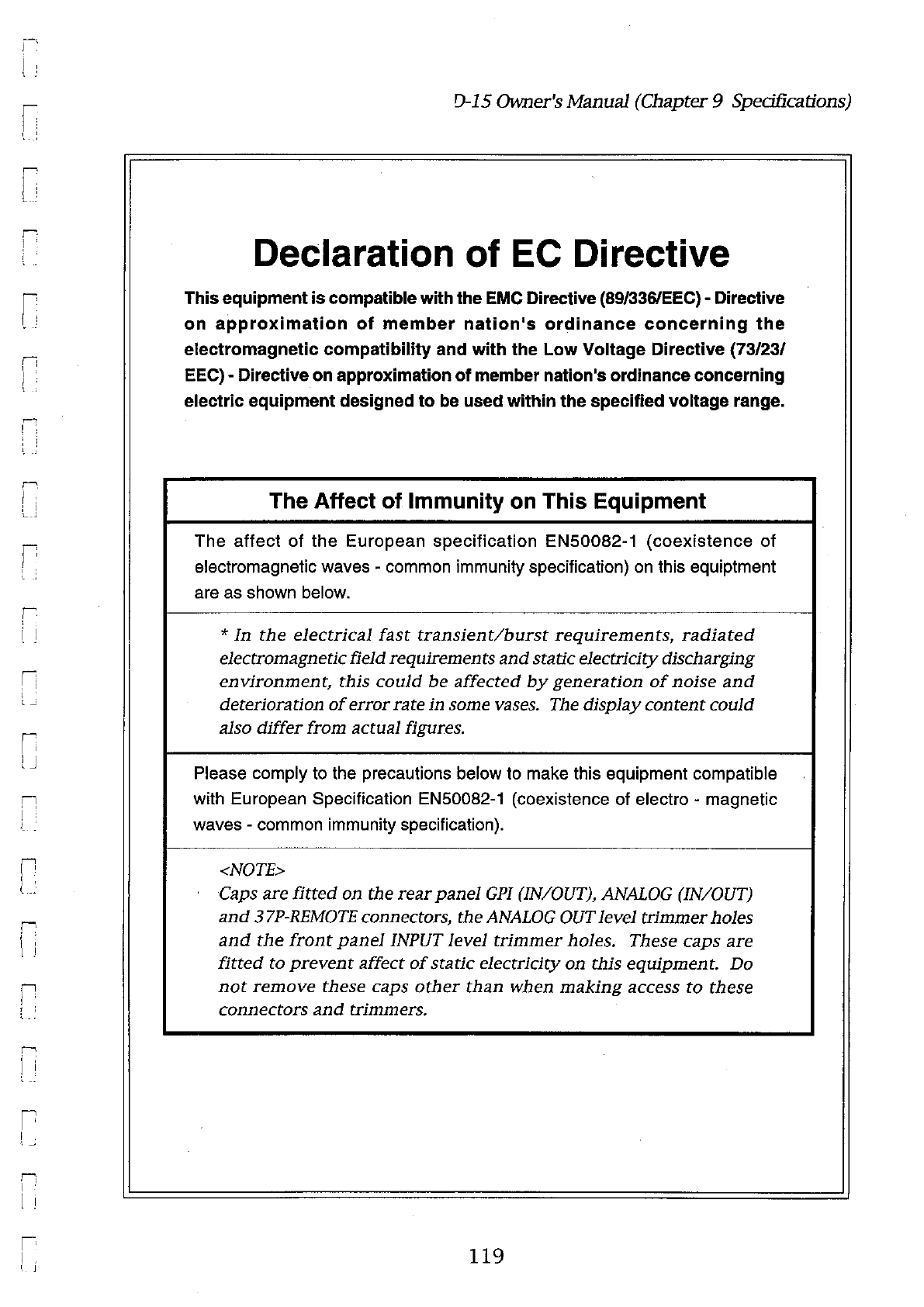 D-15 Owner's Manual (Chapter 9 Specifications)

Declaration of EC Directive

This equipment is compatible with the EMC Directive (89/336/EEC) - Directive on approximation of member nation's ordinance concerning the electromagnetic compatibility and with the Low Voltage Directive (73/23/EEC) - Directive on approximation of member nation's ordinance concerning electric equipment designed to be used within the specified voltage range.

The Affect of Immunity on This Equipment

The affect of the European specification EN50082-1 (coexistence of electromagnetic waves - common immunity specification) on this equiptment are as shown below.

* In the electrical fast transient/burst requirements, radiated electromagnetic field requirements and static electricity discharging environment, this could be affected by generation of noise and deterioration of error rate in some vases. The display content could also differ from actual figures.

Please comply to the precautions below to make this equipment compatible with European Specification EN50082-1 (coexistence of electro - magnetic waves - common immunity specification).

<NOTE>
Caps are fitted on the rear panel GPI (IN/OUT), ANALOG (IN/OUT) and 37P-REMOTE connectors, the ANALOG OUT level trimmer holes and the front panel INPUT level trimmer holes. These caps are fitted to prevent affect of static electricity on this equipment. Do not remove these caps other than when making access to these connectors and trimmers.

119